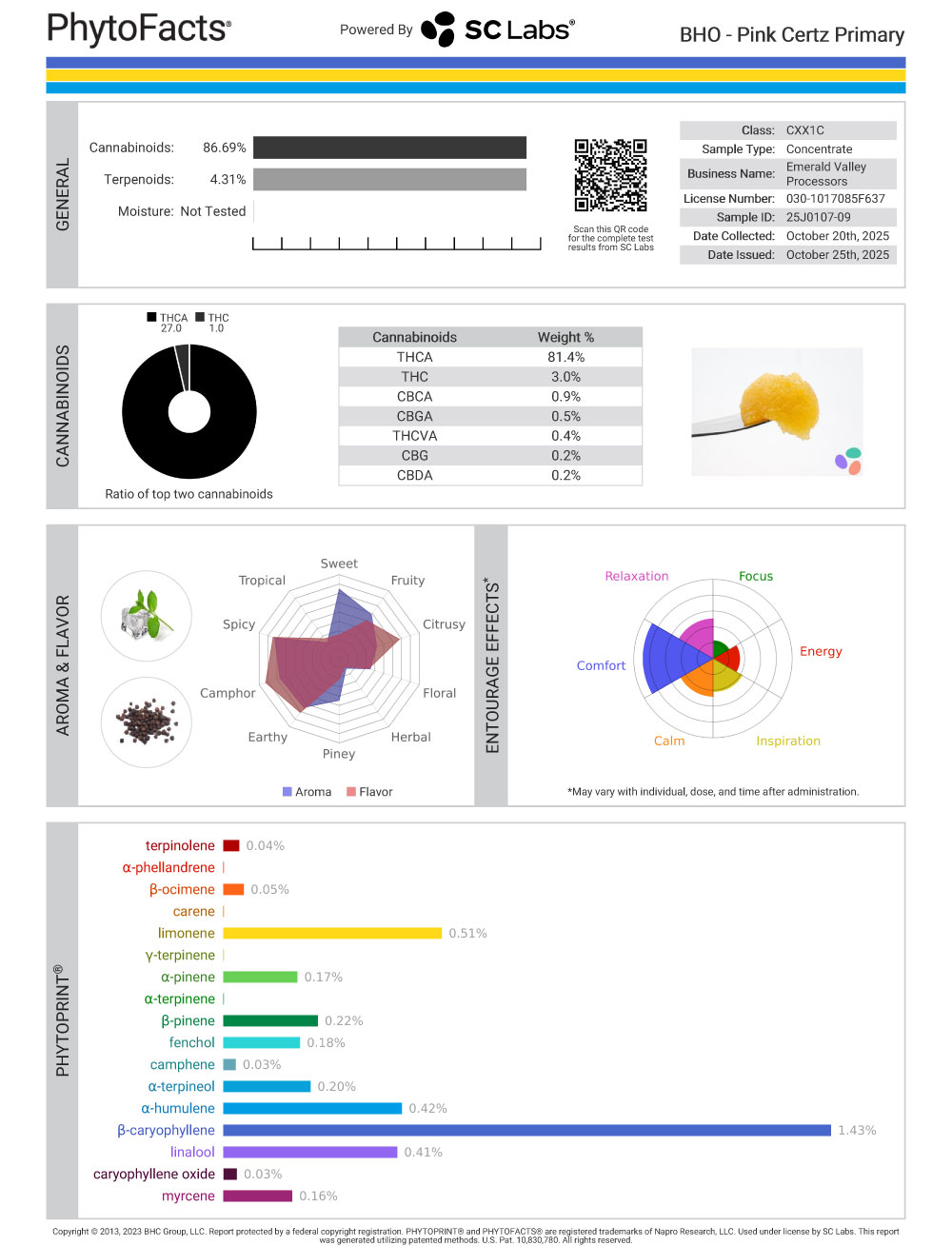 PhytoFacts®

Powered By SC Labs®

BHO - Pink Certz Primary

GENERAL

Cannabinoids: 86.69%
Terpenoids: 4.31%
Moisture: Not Tested

Scan this QR code for the complete test results from SC Labs

| Class: | CXX1C |
|---|---|
| Sample Type: | Concentrate |
| Business Name: | Emerald Valley Processors |
| License Number: | 030-1017085F637 |
| Sample ID: | 25J0107-09 |
| Date Collected: | October 20th, 2025 |
| Date Issued: | October 25th, 2025 |

CANNABINOIDS

THCA 27.0 THC 1.0

Ratio of top two cannabinoids

| Cannabinoids | Weight % |
|---|---|
| THCA | 81.4% |
| THC | 3.0% |
| CBCA | 0.9% |
| CBGA | 0.5% |
| THCVA | 0.4% |
| CBG | 0.2% |
| CBDA | 0.2% |

AROMA & FLAVOR

Sweet
Fruity
Citrusy
Floral
Herbal
Piney
Earthy
Camphor
Spicy
Tropical

Aroma Flavor

ENTOURAGE EFFECTS*

Relaxation
Focus
Energy
Inspiration
Calm
Comfort

*May vary with individual, dose, and time after administration.

PHYTOPRINT®

terpinolene 0.04%
α-phellandrene
β-ocimene 0.05%
carene
limonene 0.51%
γ-terpinene
α-pinene 0.17%
α-terpinene
β-pinene 0.22%
fenchol 0.18%
camphene 0.03%
α-terpineol 0.20%
α-humulene 0.42%
β-caryophyllene 1.43%
linalool 0.41%
caryophyllene oxide 0.03%
myrcene 0.16%

Copyright © 2013, 2023 BHC Group, LLC. Report protected by a federal copyright registration. PHYTOPRINT® and PHYTOFACTS® are registered trademarks of Napro Research, LLC. Used under license by SC Labs. This report was generated utilizing patented methods. U.S. Pat. 10,830,780. All rights reserved.